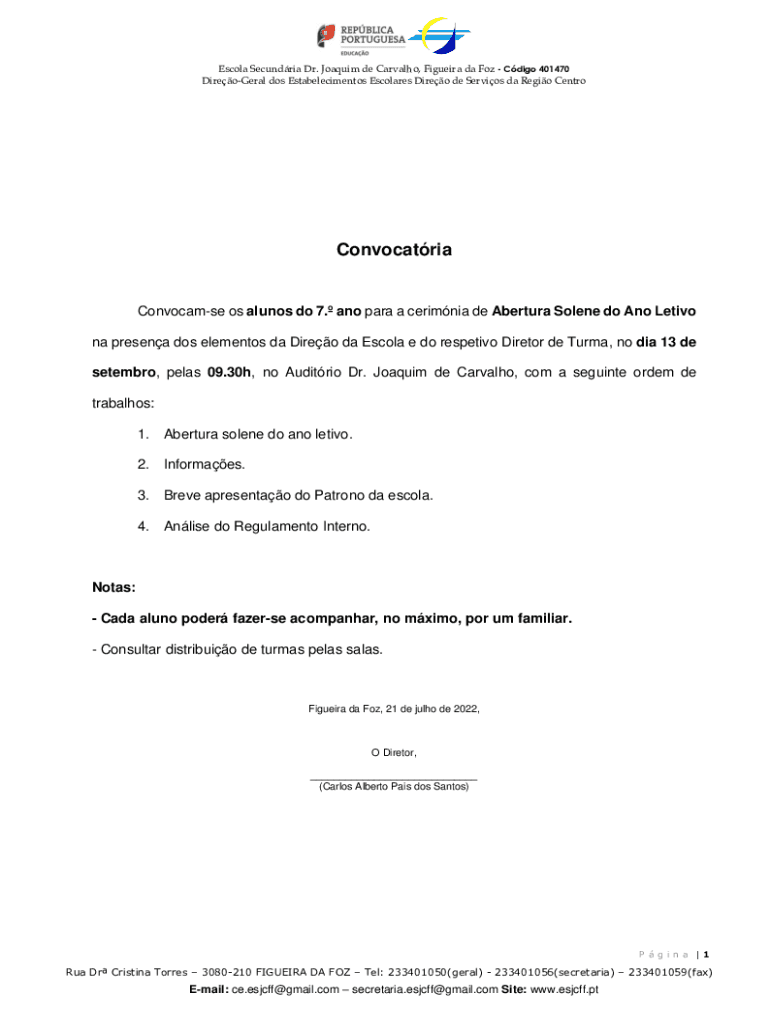 REPÚBLICA PORTUGUESA
EDUCAÇÃO

Escola Secundária Dr. Joaquim de Carvalho, Figueira da Foz - Código 401470
Direção-Geral dos Estabelecimentos Escolares Direção de Serviços da Região Centro

Convocatória

Convocam-se os alunos do 7.º ano para a cerimónia de Abertura Solene do Ano Letivo na presença dos elementos da Direção da Escola e do respetivo Diretor de Turma, no dia 13 de setembro, pelas 09.30h, no Auditório Dr. Joaquim de Carvalho, com a seguinte ordem de trabalhos:

1. Abertura solene do ano letivo.
2. Informações.
3. Breve apresentação do Patrono da escola.
4. Análise do Regulamento Interno.

Notas:
- Cada aluno poderá fazer-se acompanhar, no máximo, por um familiar.
- Consultar distribuição de turmas pelas salas.

Figueira da Foz, 21 de julho de 2022,

O Diretor,

(Carlos Alberto Pais dos Santos)

Página | 1
Rua Drª Cristina Torres – 3080-210 FIGUEIRA DA FOZ – Tel: 233401050(geral) - 233401056(secretaria) – 233401059(fax)
E-mail: ce.esjcff@gmail.com – secretaria.esjcff@gmail.com Site: www.esjcff.pt